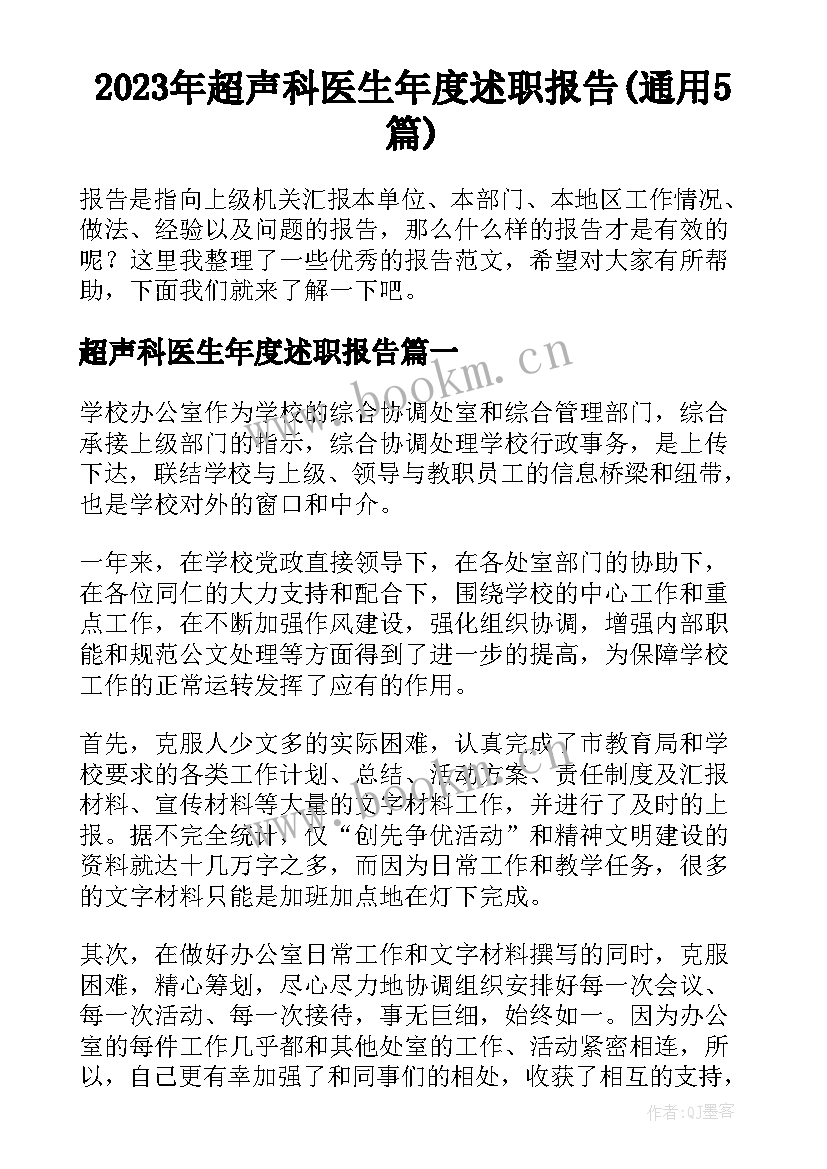 2023年超声科医生年度述职报告(通用5篇)

报告是指向上级机关汇报本单位、本部门、本地区工作情况、做法、经验以及问题的报告，那么什么样的报告才是有效的呢？这里我整理了一些优秀的报告范文，希望对大家有所帮助，下面我们就来了解一下吧。

超声科医生年度述职报告篇一

www.bookm.cn

学校办公室作为学校的综合协调处室和综合管理部门，综合承接上级部门的指示，综合协调处理学校行政事务，是上传下达，联结学校与上级、领导与教职员工的信息桥梁和纽带，也是学校对外的窗口和中介。

一年来，在学校党政直接领导下，在各处室部门的协助下，在各位同仁的大力支持和配合下，围绕学校的中心工作和重点工作，在不断加强作风建设，强化组织协调，增强内部职能和规范公文处理等方面得到了进一步的提高，为保障学校工作的正常运转发挥了应有的作用。

首先，克服人少文多的实际困难，认真完成了市教育局和学校要求的各类工作计划、总结、活动方案、责任制度及汇报材料、宣传材料等大量的文字材料工作，并进行了及时的上报。据不完全统计，仅“创先争优活动”和精神文明建设的资料就达十几万字之多，而因为日常工作和教学任务，很多的文字材料只能是加班加点地在灯下完成。

其次，在做好办公室日常工作和文字材料撰写的同时，克服困难，精心筹划，尽心尽力地协调组织安排好每一次会议、每一次活动、每一次接待，事无巨细，始终如一。因为办公室的每件工作几乎都和其他处室的工作、活动紧密相连，所以，自己更有幸加强了和同事们的相处，收获了相互的支持，

作者:QJ墨客